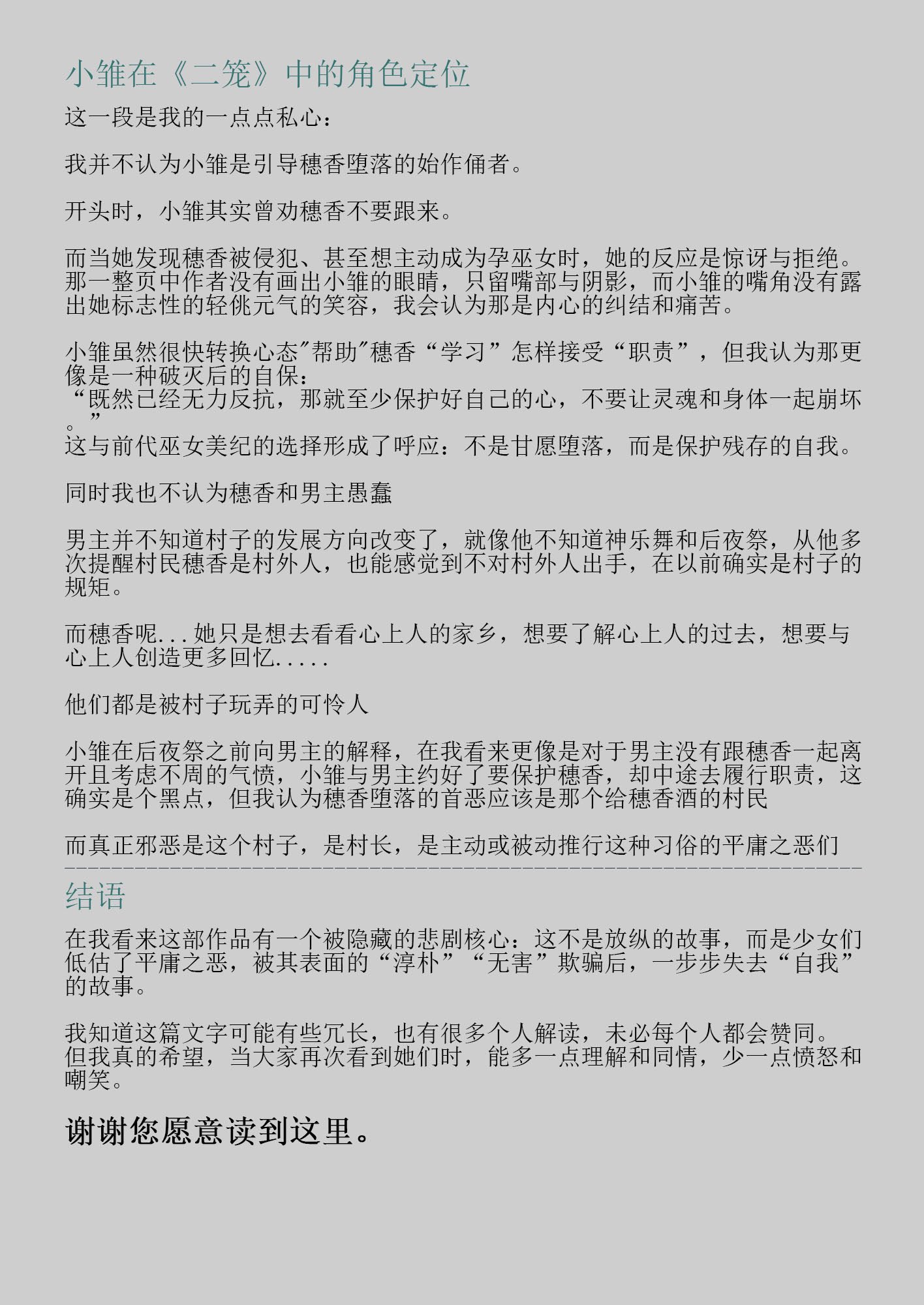 小雏在《二笼》中的角色定位

这一段是我的一点点私心：

我并不认为小雏是引导穗香堕落的始作俑者。

开头时，小雏其实曾劝穗香不要跟来。

而当她发现穗香被侵犯、甚至想主动成为孕巫女时，她的反应是惊讶与拒绝。那一整页中作者没有画出小雏的眼睛，只留嘴部与阴影，而小雏的嘴角没有露出她标志性的轻佻元气的笑容，我会认为那是内心的纠结和痛苦。

小雏虽然很快转换心态"帮助"穗香“学习”怎样接受“职责”，但我认为那更像是一种破灭后的自保：
“既然已经无力反抗，那就至少保护好自己的心，不要让灵魂和身体一起崩坏。”
这与前代巫女美纪的选择形成了呼应：不是甘愿堕落，而是保护残存的自我。

同时我也不认为穗香和男主愚蠢

男主并不知道村子的发展方向改变了，就像他不知道神乐舞和后夜祭，从他多次提醒村民穗香是村外人，也能感觉到不对村外人出手，在以前确实是村子的规矩。

而穗香呢...她只是想去看看心上人的家乡，想要了解心上人的过去，想要与心上人创造更多回忆.....

他们都是被村子玩弄的可怜人

小雏在后夜祭之前向男主的解释，在我看来更像是对于男主没有跟穗香一起离开且考虑不周的气愤，小雏与男主约好了要保护穗香，却中途去履行职责，这确实是个黑点，但我认为穗香堕落的首恶应该是那个给穗香酒的村民

而真正邪恶是这个村子，是村长，是主动或被动推行这种习俗的平庸之恶们

结语

在我看来这部作品有一个被隐藏的悲剧核心：这不是放纵的故事，而是少女们低估了平庸之恶，被其表面的“淳朴”“无害”欺骗后，一步步失去“自我”的故事。

我知道这篇文字可能有些冗长，也有很多个人解读，未必每个人都会赞同。但我真的希望，当大家再次看到她们时，能多一点理解和同情，少一点愤怒和嘲笑。

谢谢您愿意读到这里。